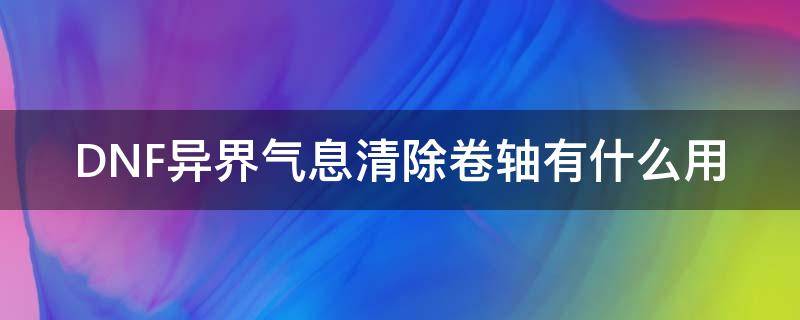 DNF异界气息清除卷轴有什么用